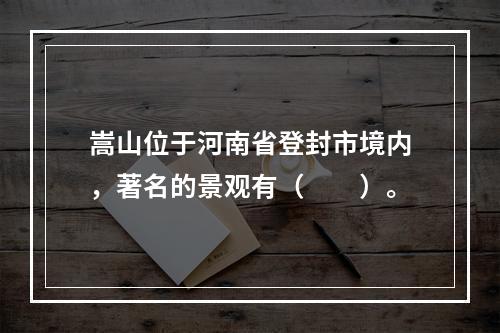 嵩山位于河南省登封市境内，著名的景观有（　　）。